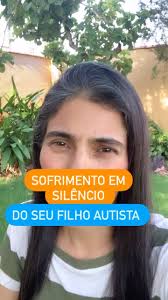 SOFRIMENTO EM SILÊNCIO
DO SEU FILHO AUTISTA